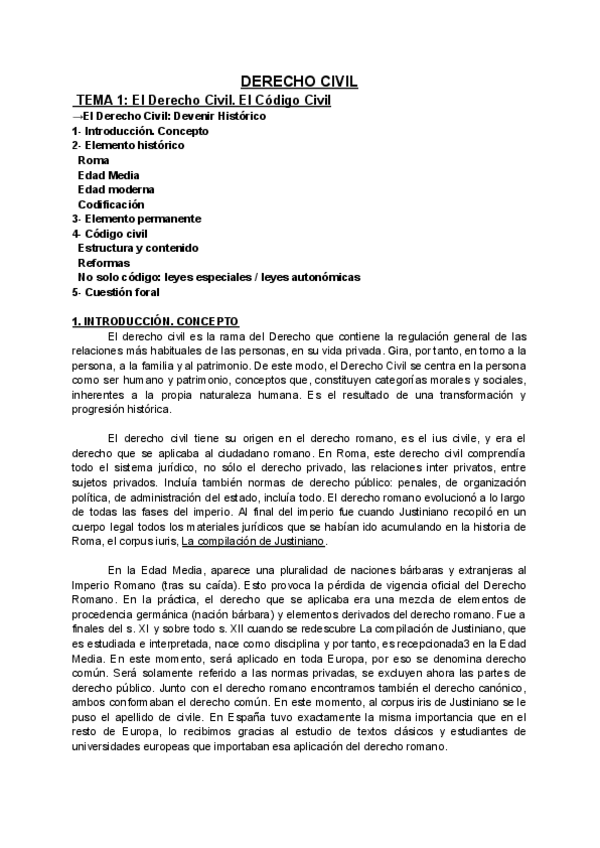 DERECHO CIVIL

TEMA 1: El Derecho Civil. El Código Civil

→El Derecho Civil: Devenir Histórico
1- Introducción. Concepto
2- Elemento histórico
Roma
Edad Media
Edad moderna
Codificación
3- Elemento permanente
4- Código civil
Estructura y contenido
Reformas
No solo código: leyes especiales / leyes autonómicas
5- Cuestión foral

1. INTRODUCCIÓN. CONCEPTO

El derecho civil es la rama del Derecho que contiene la regulación general de las relaciones más habituales de las personas, en su vida privada. Gira, por tanto, en torno a la persona, a la familia y al patrimonio. De este modo, el Derecho Civil se centra en la persona como ser humano y patrimonio, conceptos que, constituyen categorías morales y sociales, inherentes a la propia naturaleza humana. Es el resultado de una transformación y progresión histórica.

El derecho civil tiene su origen en el derecho romano, es el ius civile, y era el derecho que se aplicaba al ciudadano romano. En Roma, este derecho civil comprendía todo el sistema jurídico, no sólo el derecho privado, las relaciones inter privatos, entre sujetos privados. Incluía también normas de derecho público: penales, de organización política, de administración del estado, incluía todo. El derecho romano evolucionó a lo largo de todas las fases del imperio. Al final del imperio fue cuando Justiniano recopiló en un cuerpo legal todos los materiales jurídicos que se habían ido acumulando en la historia de Roma, el corpus iuris, La compilación de Justiniano.

En la Edad Media, aparece una pluralidad de naciones bárbaras y extranjeras al Imperio Romano (tras su caída). Esto provoca la pérdida de vigencia oficial del Derecho Romano. En la práctica, el derecho que se aplicaba era una mezcla de elementos de procedencia germánica (nación bárbara) y elementos derivados del derecho romano. Fue a finales del s. XI y sobre todo s. XII cuando se redescubre La compilación de Justiniano, que es estudiada e interpretada, nace como disciplina y por tanto, es recepcionada3 en la Edad Media. En este momento, será aplicado en toda Europa, por eso se denomina derecho común. Será solamente referido a las normas privadas, se excluyen ahora las partes de derecho público. Junto con el derecho romano encontramos también el derecho canónico, ambos conformaban el derecho común. En este momento, al corpus iris de Justiniano se le puso el apellido de civile. En España tuvo exactamente la misma importancia que en el resto de Europa, lo recibimos gracias al estudio de textos clásicos y estudiantes de universidades europeas que importaban esa aplicación del derecho romano.